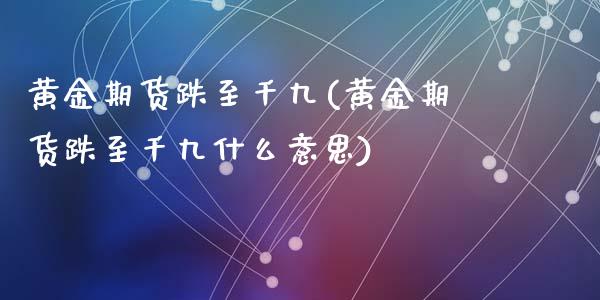 黄金期货跌至千九(黄金期货跌至千九什么意思)